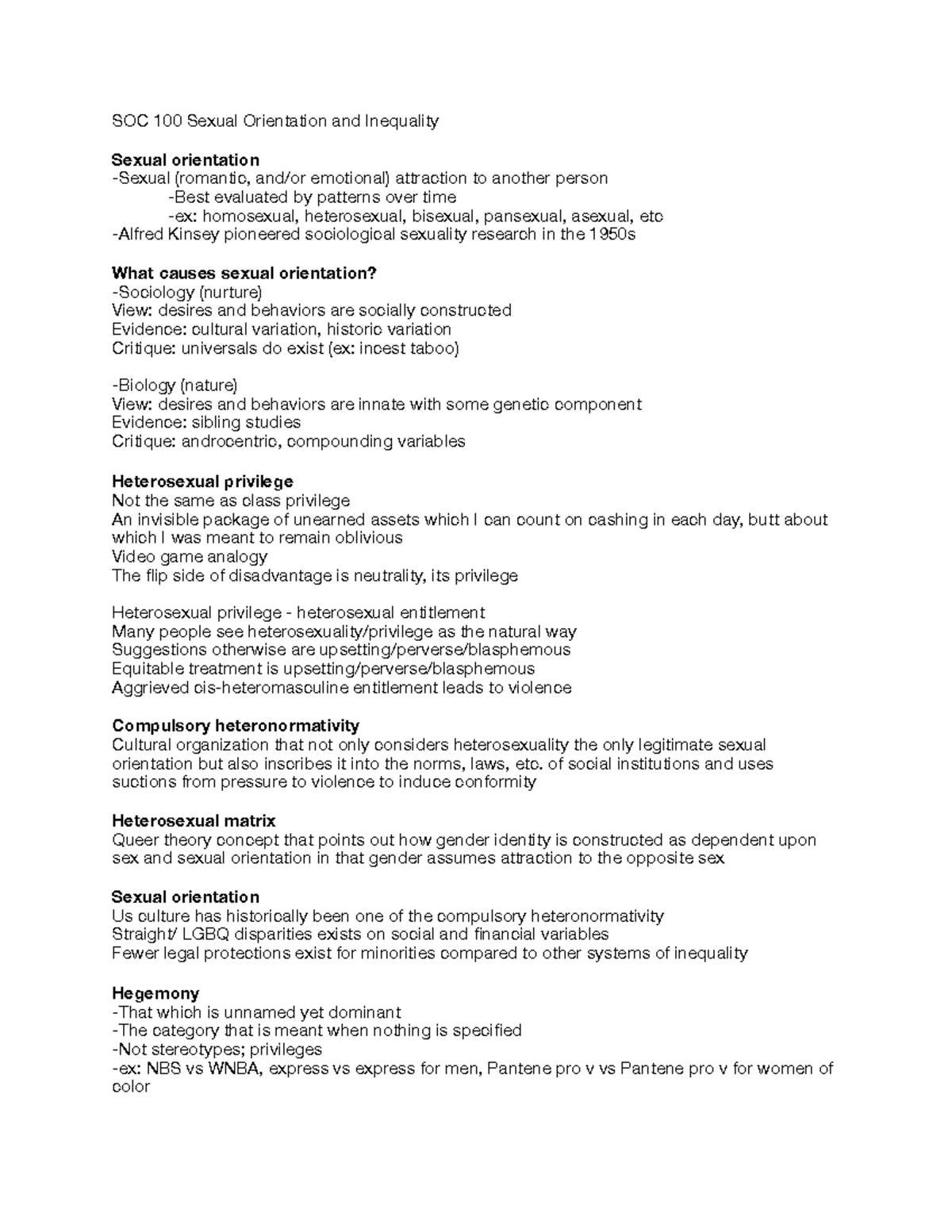 SOC 100 Sexual Orientation and Inequality

Sexual orientation
-Sexual (romantic, and/or emotional) attraction to another person
-Best evaluated by patterns over time
-ex: homosexual, heterosexual, bisexual, pansexual, asexual, etc
-Alfred Kinsey pioneered sociological sexuality research in the 1950s

What causes sexual orientation?
-Sociology (nurture)
View: desires and behaviors are socially constructed
Evidence: cultural variation, historic variation
Critique: universals do exist (ex: incest taboo)

-Biology (nature)
View: desires and behaviors are innate with some genetic component
Evidence: sibling studies
Critique: androcentric, compounding variables

Heterosexual privilege
Not the same as class privilege
An invisible package of unearned assets which I can count on cashing in each day, butt about which I was meant to remain oblivious
Video game analogy
The flip side of disadvantage is neutrality, its privilege

Heterosexual privilege - heterosexual entitlement
Many people see heterosexuality/privilege as the natural way
Suggestions otherwise are upsetting/perverse/blasphemous
Equitable treatment is upsetting/perverse/blasphemous
Aggrieved cis-heteromasculine entitlement leads to violence

Compulsory heteronormativity
Cultural organization that not only considers heterosexuality the only legitimate sexual orientation but also inscribes it into the norms, laws, etc. of social institutions and uses suctions from pressure to violence to induce conformity

Heterosexual matrix
Queer theory concept that points out how gender identity is constructed as dependent upon sex and sexual orientation in that gender assumes attraction to the opposite sex

Sexual orientation
Us culture has historically been one of the compulsory heteronormativity
Straight/ LGBQ disparities exists on social and financial variables
Fewer legal protections exist for minorities compared to other systems of inequality

Hegemony
-That which is unnamed yet dominant
-The category that is meant when nothing is specified
-Not stereotypes; privileges
-ex: NBS vs WNBA, express vs express for men, Pantene pro v vs Pantene pro v for women of color